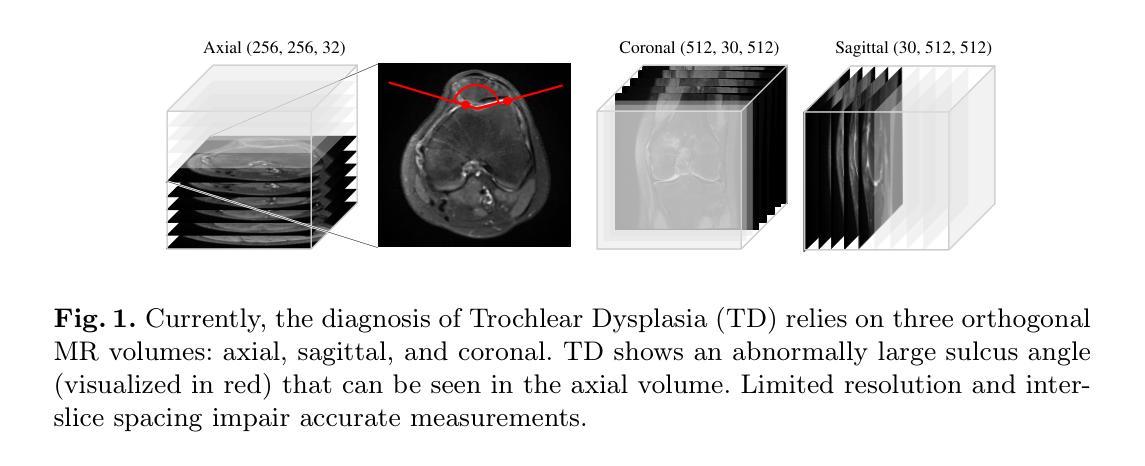 Axial (256, 256, 32)

Coronal (512, 30, 512)

Sagittal (30, 512, 512)

**Fig. 1.** Currently, the diagnosis of Trochlear Dysplasia (TD) relies on three orthogonal MR volumes: axial, sagittal, and coronal. TD shows an abnormally large sulcus angle (visualized in red) that can be seen in the axial volume. Limited resolution and interslice spacing impair accurate measurements.